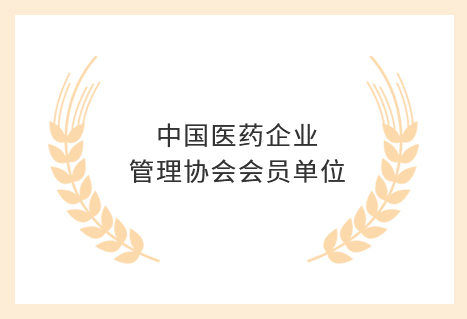 中国医药企业
管理协会会员单位